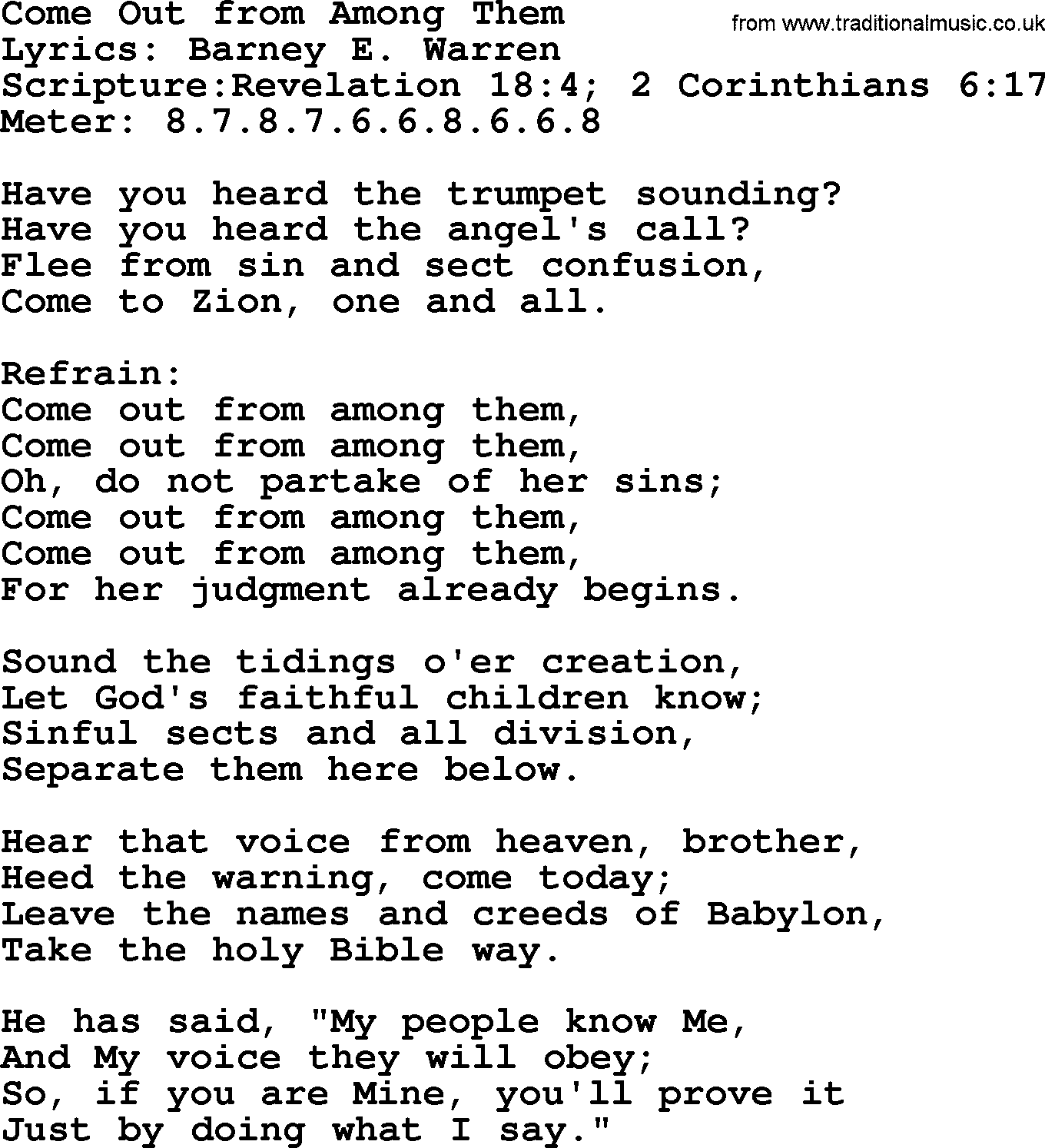 Come Out from Among Them
from www.traditionalmusic.co.uk
Lyrics: Barney E. Warren
Scripture:Revelation 18:4; 2 Corinthians 6:17
Meter: 8.7.8.7.6.6.8.6.6.8

Have you heard the trumpet sounding?
Have you heard the angel's call?
Flee from sin and sect confusion,
Come to Zion, one and all.

Refrain:
Come out from among them,
Come out from among them,
Oh, do not partake of her sins;
Come out from among them,
Come out from among them,
For her judgment already begins.

Sound the tidings o'er creation,
Let God's faithful children know;
Sinful sects and all division,
Separate them here below.

Hear that voice from heaven, brother,
Heed the warning, come today;
Leave the names and creeds of Babylon,
Take the holy Bible way.

He has said, "My people know Me,
And My voice they will obey;
So, if you are Mine, you'll prove it
Just by doing what I say."